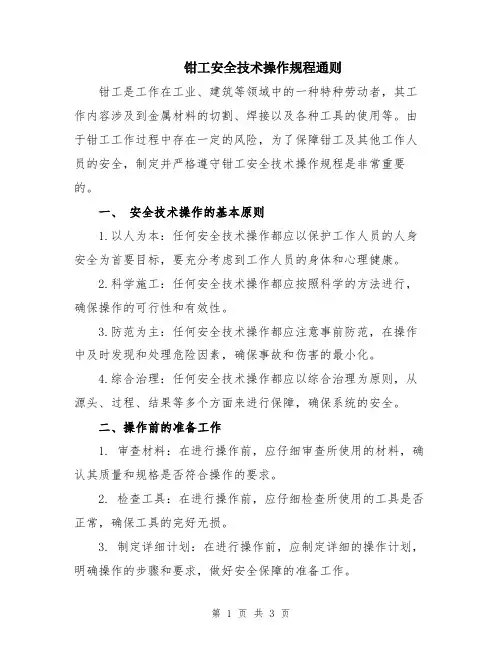 钳工安全技术操作规程通则

钳工是工作在工业、建筑等领域中的一种特种劳动者，其工作内容涉及到金属材料的切割、焊接以及各种工具的使用等。由于钳工工作过程中存在一定的风险，为了保障钳工及其他工作人员的安全，制定并严格遵守钳工安全技术操作规程是非常重要的。

一、 安全技术操作的基本原则

1. 以人为本：任何安全技术操作都应以保护工作人员的人身安全为首要目标，要充分考虑到工作人员的身体和心理健康。

2. 科学施工：任何安全技术操作都应按照科学的方法进行，确保操作的可行性和有效性。

3. 防范为主：任何安全技术操作都应注意事前防范，在操作中及时发现和处理危险因素，确保事故和伤害的最小化。

4. 综合治理：任何安全技术操作都应以综合治理为原则，从源头、过程、结果等多个方面来进行保障，确保系统的安全。

二、操作前的准备工作

1. 审查材料：在进行操作前，应仔细审查所使用的材料，确认其质量和规格是否符合操作的要求。

2. 检查工具：在进行操作前，应仔细检查所使用的工具是否正常，确保工具的完好无损。

3. 制定详细计划：在进行操作前，应制定详细的操作计划，明确操作的步骤和要求，做好安全保障的准备工作。

第 1 页 共 3 页